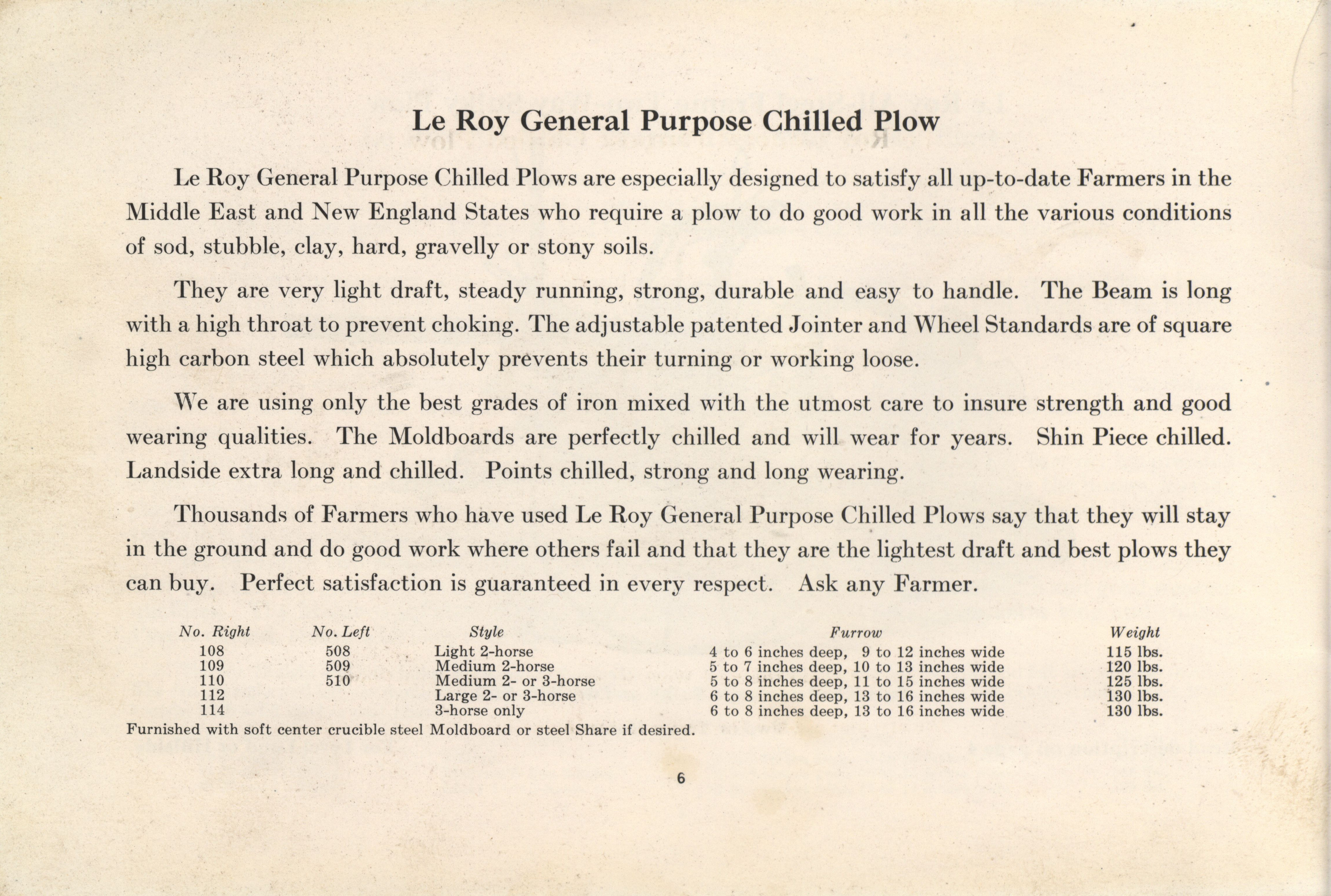 Le Roy General Purpose Chilled Plow

Le Roy General Purpose Chilled Plows are especially designed to satisfy all up-to-date Farmers in the Middle East and New England States who require a plow to do good work in all the various conditions of sod, stubble, clay, hard, gravelly or stony soils.

They are very light draft, steady running, strong, durable and easy to handle. The Beam is long with a high throat to prevent choking. The adjustable patented Jointer and Wheel Standards are of square high carbon steel which absolutely prevents their turning or working loose.

We are using only the best grades of iron mixed with the utmost care to insure strength and good wearing qualities. The Moldboards are perfectly chilled and will wear for years. Shin Piece chilled. Landside extra long and chilled. Points chilled, strong and long wearing.

Thousands of Farmers who have used Le Roy General Purpose Chilled Plows say that they will stay in the ground and do good work where others fail and that they are the lightest draft and best plows they can buy. Perfect satisfaction is guaranteed in every respect. Ask any Farmer.

| No. Right | No. Left | Style | Furrow | Weight |
|---|---|---|---|---|
| 108 | 508 | Light 2-horse | 4 to 6 inches deep, 9 to 12 inches wide | 115 lbs. |
| 109 | 509 | Medium 2-horse | 5 to 7 inches deep, 10 to 13 inches wide | 120 lbs. |
| 110 | 510 | Medium 2- or 3-horse | 5 to 8 inches deep, 11 to 15 inches wide | 125 lbs. |
| 112 | | Large 2- or 3-horse | 6 to 8 inches deep, 13 to 16 inches wide | 130 lbs. |
| 114 | | 3-horse only | 6 to 8 inches deep, 13 to 16 inches wide | 130 lbs. |

Furnished with soft center crucible steel Moldboard or steel Share if desired.

6